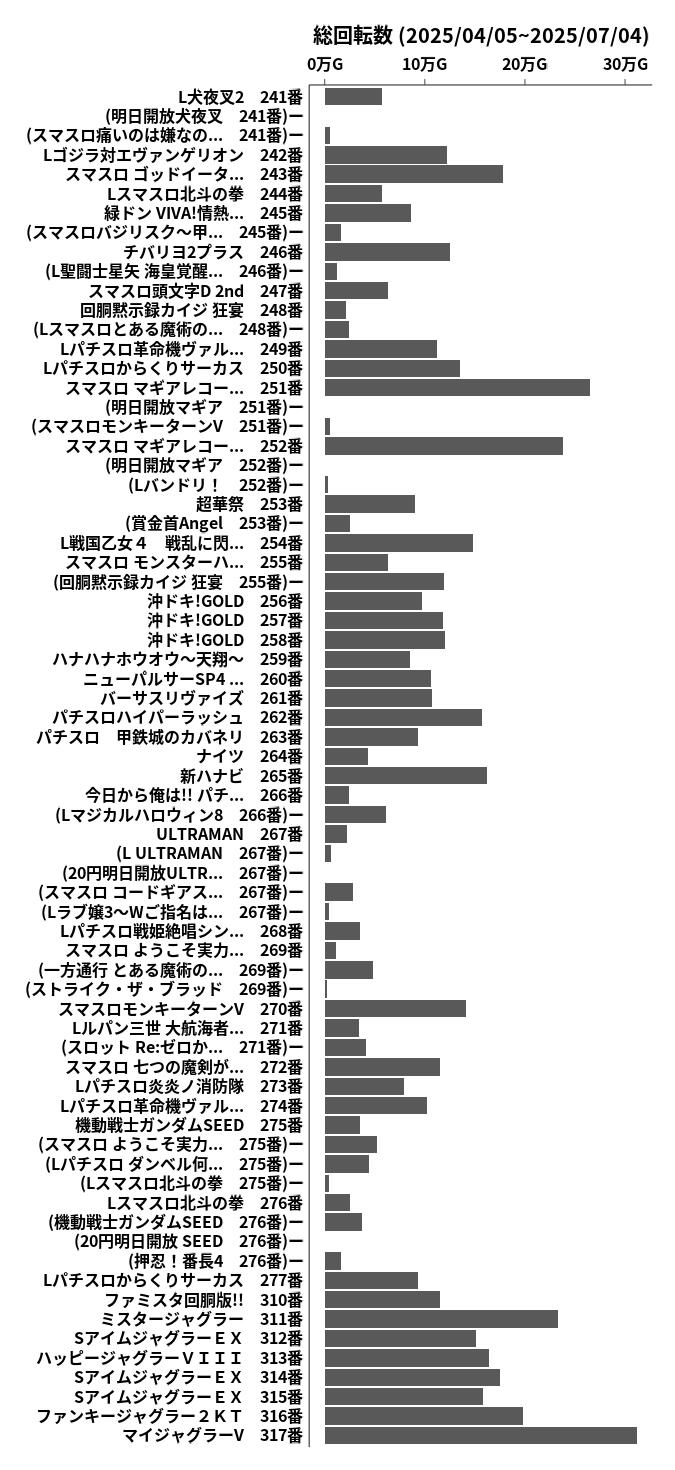 総回転数 (2025/04/05~2025/07/04)

0万G 10万G 20万G 30万G

L犬夜叉2 241番
(明日開放犬夜叉 241番)ー
(スマスロ痛いのは嫌なの… 241番)ー
Lゴジラ対エヴァンゲリオン 242番
スマスロ ゴッドイータ… 243番
Lスマスロ北斗の拳 244番
緑ドン VIVA!情熱… 245番
(スマスロバジリスク～甲… 245番)ー
チバリヨ2プラス 246番
(L聖闘士星矢 海皇覚醒… 246番)ー
スマスロ頭文字D 2nd 247番
回胴黙示録カイジ 狂宴 248番
(Lスマスロとある魔術の… 248番)ー
Lパチスロ革命機ヴァル… 249番
Lパチスロからくりサーカス 250番
スマスロ マギアレコー… 251番
(明日開放マギア 251番)ー
(スマスロモンキーターンV 251番)ー
スマスロ マギアレコー… 252番
(明日開放マギア 252番)ー
(Lバンドリ！ 252番)ー
超華祭 253番
(賞金首Angel 253番)ー
L戦国乙女４ 戦乱に閃… 254番
スマスロ モンスターハ… 255番
(回胴黙示録カイジ 狂宴 255番)ー
沖ドキ!GOLD 256番
沖ドキ!GOLD 257番
沖ドキ!GOLD 258番
ハナハナホウオウ～天翔～ 259番
ニューパルサーSP4 … 260番
バーサスリヴァイズ 261番
パチスロハイパーラッシュ 262番
パチスロ 甲鉄城のカバネリ 263番
ナイツ 264番
新ハナビ 265番
今日から俺は!! パチ… 266番
(Lマジカルハロウィン8 266番)ー
ULTRAMAN 267番
(L ULTRAMAN 267番)ー
(20円明日開放ULTR… 267番)ー
(スマスロ コードギアス… 267番)ー
(Lラブ嬢3～Wご指名は… 267番)ー
Lパチスロ戦姫絶唱シン… 268番
スマスロ ようこそ実力… 269番
(一方通行 とある魔術の… 269番)ー
(ストライク・ザ・ブラッド 269番)ー
スマスロモンキーターンV 270番
Lルパン三世 大航海者… 271番
(スロット Re:ゼロか… 271番)ー
スマスロ 七つの魔剣が… 272番
Lパチスロ炎炎ノ消防隊 273番
Lパチスロ革命機ヴァル… 274番
機動戦士ガンダムSEED 275番
(スマスロ ようこそ実力… 275番)ー
(Lパチスロ ダンベル何… 275番)ー
(Lスマスロ北斗の拳 275番)ー
Lスマスロ北斗の拳 276番
(機動戦士ガンダムSEED 276番)ー
(20円明日開放 SEED 276番)ー
(押忍！番長4 276番)ー
Lパチスロからくりサーカス 277番
ファミスタ回胴版!! 310番
ミスタージャグラー 311番
SアイムジャグラーＥＸ 312番
ハッピージャグラーＶＩＩＩ 313番
SアイムジャグラーＥＸ 314番
SアイムジャグラーＥＸ 315番
ファンキージャグラー２ＫＴ 316番
マイジャグラーV 317番